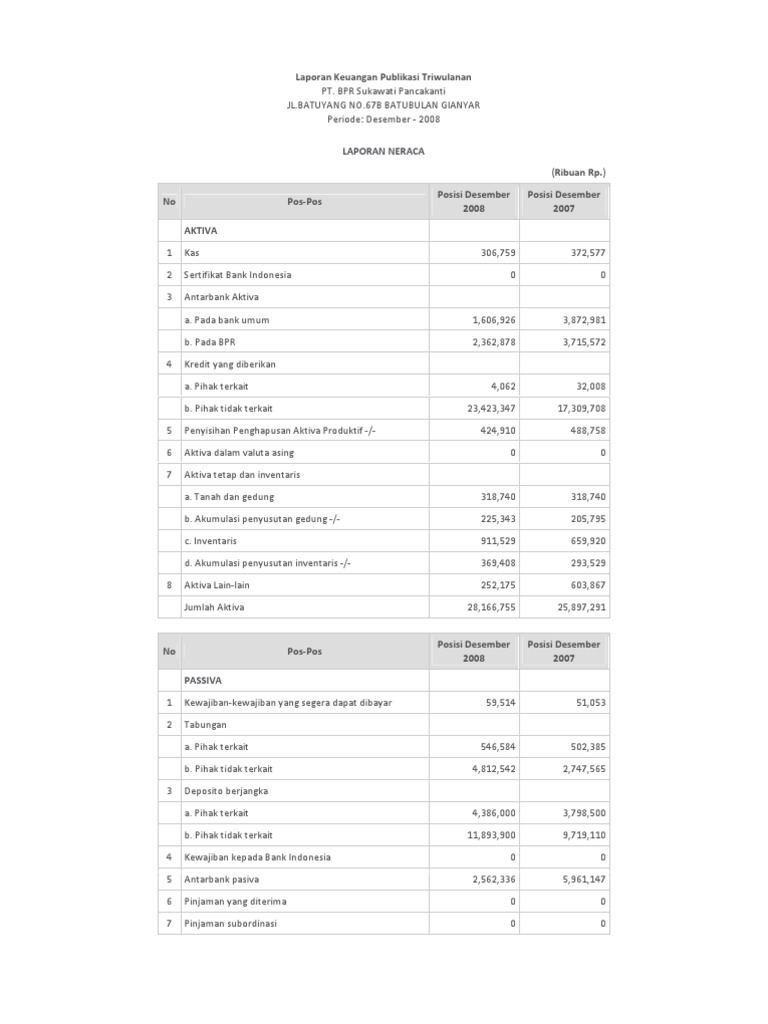 Laporan Keuangan Publikasi Triwulanan
PT. BPR Sukawati Pancakanti
JL.BATUYANG NO.67B BATUBULAN GIANYAR
Periode: Desember - 2008

LAPORAN NERACA

(Ribuan Rp.)

| No | Pos-Pos | Posisi Desember 2008 | Posisi Desember 2007 |
|---|---|---|---|
| | AKTIVA | | |
| 1 | Kas | 306,759 | 372,577 |
| 2 | Sertifikat Bank Indonesia | 0 | 0 |
| 3 | Antarbank Aktiva | | |
| | a. Pada bank umum | 1,606,926 | 3,872,981 |
| | b. Pada BPR | 2,362,878 | 3,715,572 |
| 4 | Kredit yang diberikan | | |
| | a. Pihak terkait | 4,062 | 32,008 |
| | b. Pihak tidak terkait | 23,423,347 | 17,309,708 |
| 5 | Penyisihan Penghapusan Aktiva Produktif -/- | 424,910 | 488,758 |
| 6 | Aktiva dalam valuta asing | 0 | 0 |
| 7 | Aktiva tetap dan inventaris | | |
| | a. Tanah dan gedung | 318,740 | 318,740 |
| | b. Akumulasi penyusutan gedung -/- | 225,343 | 205,795 |
| | c. Inventaris | 911,529 | 659,920 |
| | d. Akumulasi penyusutan inventaris -/- | 369,408 | 293,529 |
| 8 | Aktiva Lain-lain | 252,175 | 603,867 |
| | Jumlah Aktiva | 28,166,755 | 25,897,291 |

| No | Pos-Pos | Posisi Desember 2008 | Posisi Desember 2007 |
|---|---|---|---|
| | PASSIVA | | |
| 1 | Kewajiban-kewajiban yang segera dapat dibayar | 59,514 | 51,053 |
| 2 | Tabungan | | |
| | a. Pihak terkait | 546,584 | 502,385 |
| | b. Pihak tidak terkait | 4,812,542 | 2,747,565 |
| 3 | Deposito berjangka | | |
| | a. Pihak terkait | 4,386,000 | 3,798,500 |
| | b. Pihak tidak terkait | 11,893,900 | 9,719,110 |
| 4 | Kewajiban kepada Bank Indonesia | 0 | 0 |
| 5 | Antarbank pasiva | 2,562,336 | 5,961,147 |
| 6 | Pinjaman yang diterima | 0 | 0 |
| 7 | Pinjaman subordinasi | 0 | 0 |